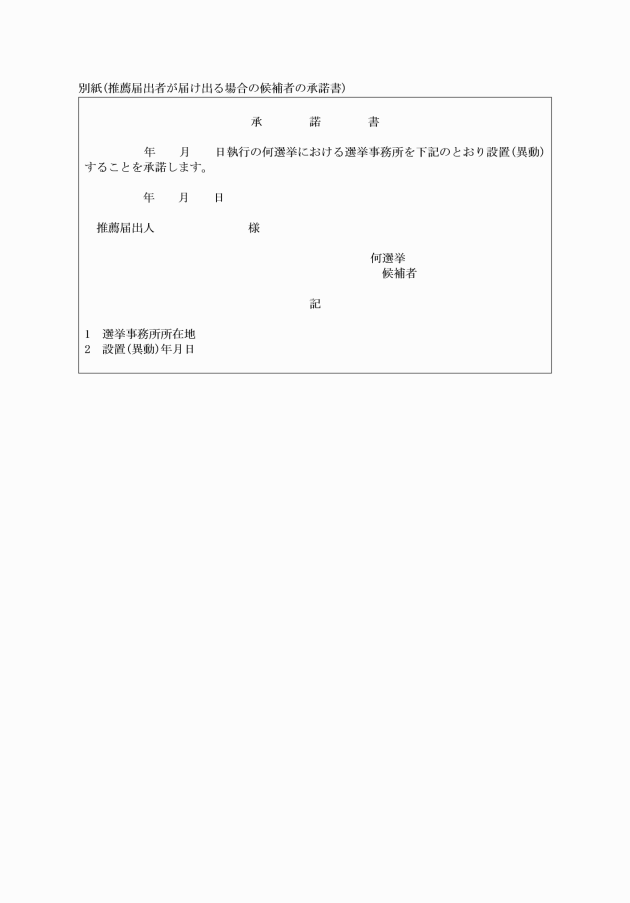 別紙(推薦届出者が届け出る場合の候補者の承諾書)

承　　諾　　書

年　月　日執行の何選挙における選挙事務所を下記のとおり設置(異動)することを承諾します。

年　月　日

推薦届出人　　　　様

何選挙
候補者

記

1　選挙事務所所在地
2　設置(異動)年月日